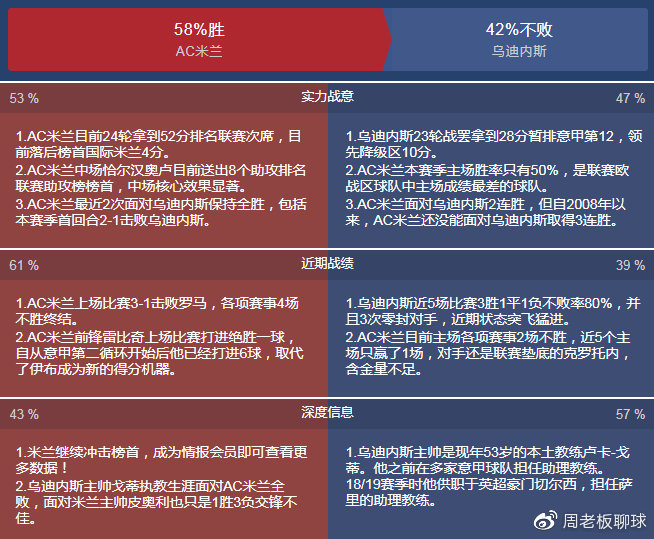 58%胜
AC米兰

42%不败
乌迪内斯

53 %
实力战意
47 %

1.AC米兰目前24轮拿到52分排名联赛次席，目前落后榜首国际米兰4分。
2.AC米兰中场恰尔汉奥卢目前送出8个助攻排名联赛助攻榜榜首，中场核心效果显著。
3.AC米兰最近2次面对乌迪内斯保持全胜，包括本赛季首回合2-1击败乌迪内斯。

1.乌迪内斯23轮战罢拿到28分暂排意甲第12，领先降级区10分。
2.AC米兰本赛季主场胜率只有50%，是联赛欧战区球队中主场成绩最差的球队。
3.AC米兰面对乌迪内斯2连胜，但自2008年以来，AC米兰还没能面对乌迪内斯取得3连胜。

61 %
近期战绩
39 %

1.AC米兰上场比赛3-1击败罗马，各项赛事4场不胜终结。
2.AC米兰前锋雷比奇上场比赛打进绝胜一球，自从意甲第二循环开始后他已经打进6球，取代了伊布成为新的得分机器。

1.乌迪内斯近5场比赛3胜1平1负不败率80%，并且3次零封对手，近期状态突飞猛进。
2.AC米兰目前主场各项赛事2场不胜，近5个主场只赢了1场，对手还是联赛垫底的克罗托内，含金量不足。

43 %
深度信息
57 %

1.米兰继续冲击榜首，成为情报会员即可查看更多数据！
2.乌迪内斯主帅戈蒂执教生涯面对AC米兰全败，面对米兰主帅皮奥利也只是1胜3负交锋不佳。

1.乌迪内斯主帅是现年53岁的本土教练卢卡-戈蒂。他之前在多家意甲球队担任助理教练。18/19赛季时他供职于英超豪门切尔西，担任萨里的助理教练。

周老板聊球